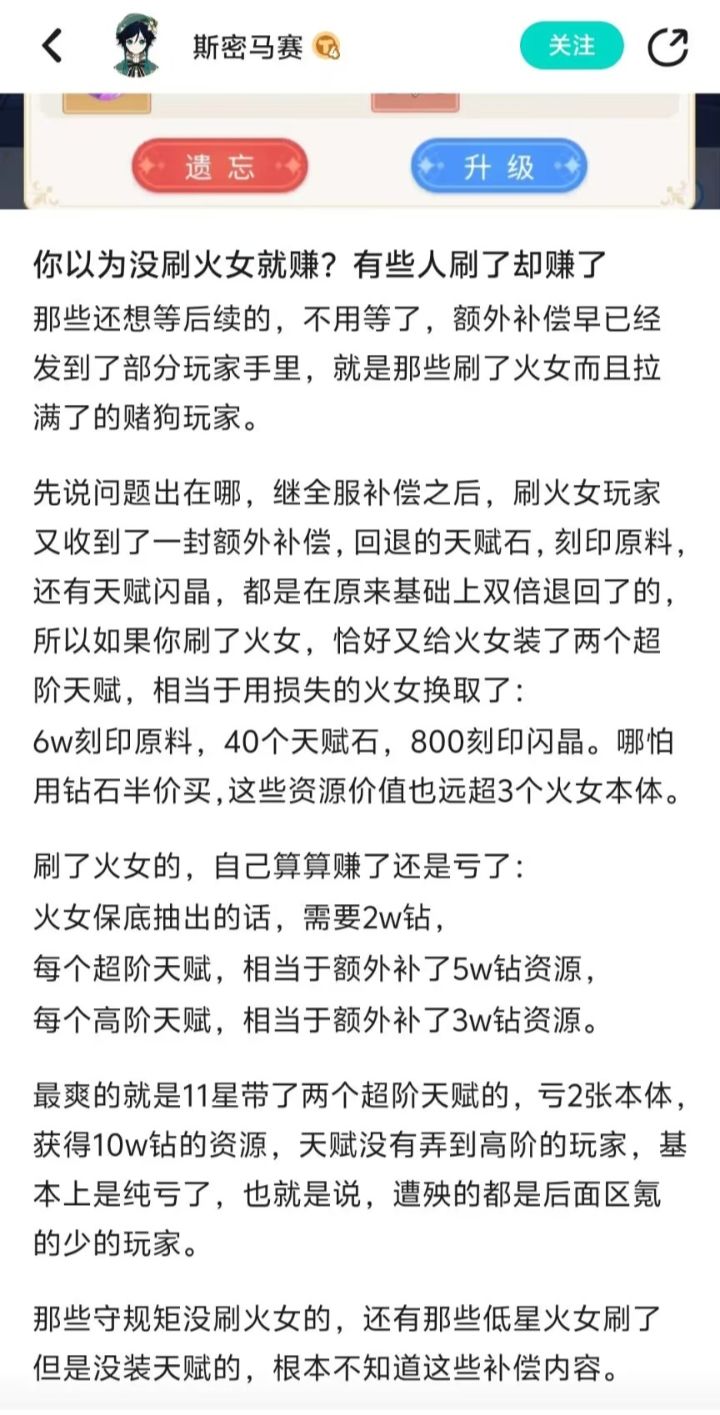 斯密马赛

关注

遗忘

升级

你以为没刷火女就赚？有些人刷了却赚了
那些还想等后续的，不用等了，额外补偿早已经发到了部分玩家手里，就是那些刷了火女而且拉满了的赌狗玩家。

先说问题出在哪，继全服补偿之后，刷火女玩家又收到了一封额外补偿，回退的天赋石，刻印原料，还有天赋闪晶，都是在原来基础上双倍退回了的，所以如果你刷了火女，恰好又给火女装了两个超阶天赋，相当于用损失的火女换取了：
6w刻印原料，40个天赋石，800刻印闪晶。哪怕用钻石半价买，这些资源价值也远超3个火女本体。

刷了火女的，自己算算赚了还是亏了：
火女保底抽出的话，需要2w钻，
每个超阶天赋，相当于额外补了5w钻资源，
每个高阶天赋，相当于额外补了3w钻资源。

最爽的就是11星带了两个超阶天赋的，亏2张本体，获得10w钻的资源，天赋没有弄到高阶的玩家，基本上是纯亏了，也就是说，遭殃的都是后面区氪的少的玩家。

那些守规矩没刷火女的，还有那些低星火女刷了但是没装天赋的，根本不知道这些补偿内容。